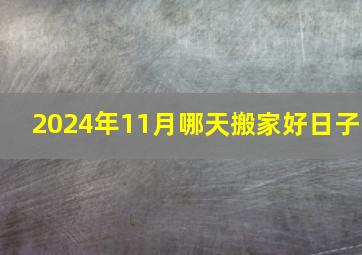 2024年11月哪天搬家好日子